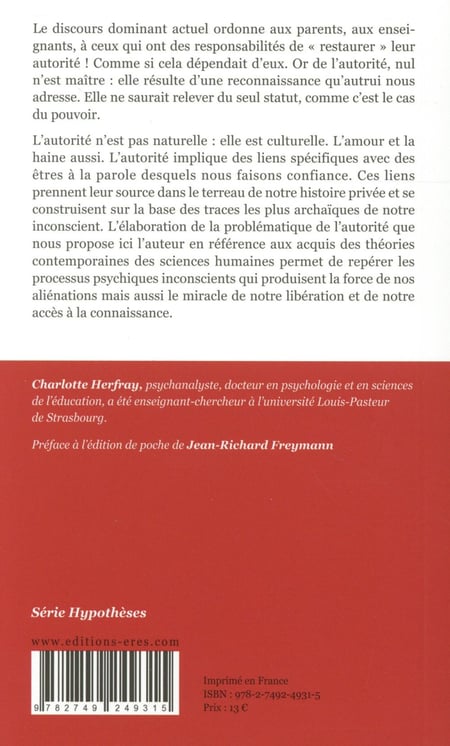 Le discours dominant actuel ordonne aux parents, aux enseignants, à ceux qui ont des responsabilités de « restaurer » leur autorité ! Comme si cela dépendait d'eux. Or de l'autorité, nul n'est maître : elle résulte d'une reconnaissance qu'autrui nous adresse. Elle ne saurait relever du seul statut, comme c'est le cas du pouvoir.

L'autorité n'est pas naturelle : elle est culturelle. L'amour et la haine aussi. L'autorité implique des liens spécifiques avec des êtres à la parole desquels nous faisons confiance. Ces liens prennent leur source dans le terreau de notre histoire privée et se construisent sur la base des traces les plus archaïques de notre inconscient. L'élaboration de la problématique de l'autorité que nous propose ici l'auteur en référence aux acquis des théories contemporaines des sciences humaines permet de repérer les processus psychiques inconscients qui produisent la force de nos aliénations mais aussi le miracle de notre libération et de notre accès à la connaissance.

Charlotte Herfray, psychanalyste, docteur en psychologie et en sciences de l'éducation, a été enseignant-chercheur à l'université Louis-Pasteur de Strasbourg.

Préface à l'édition de poche de Jean-Richard Freymann

Série Hypothèses

www.editions-eres.com

9 782749 249315

Imprimé en France
ISBN : 978-2-7492-4931-5
Prix : 13 €